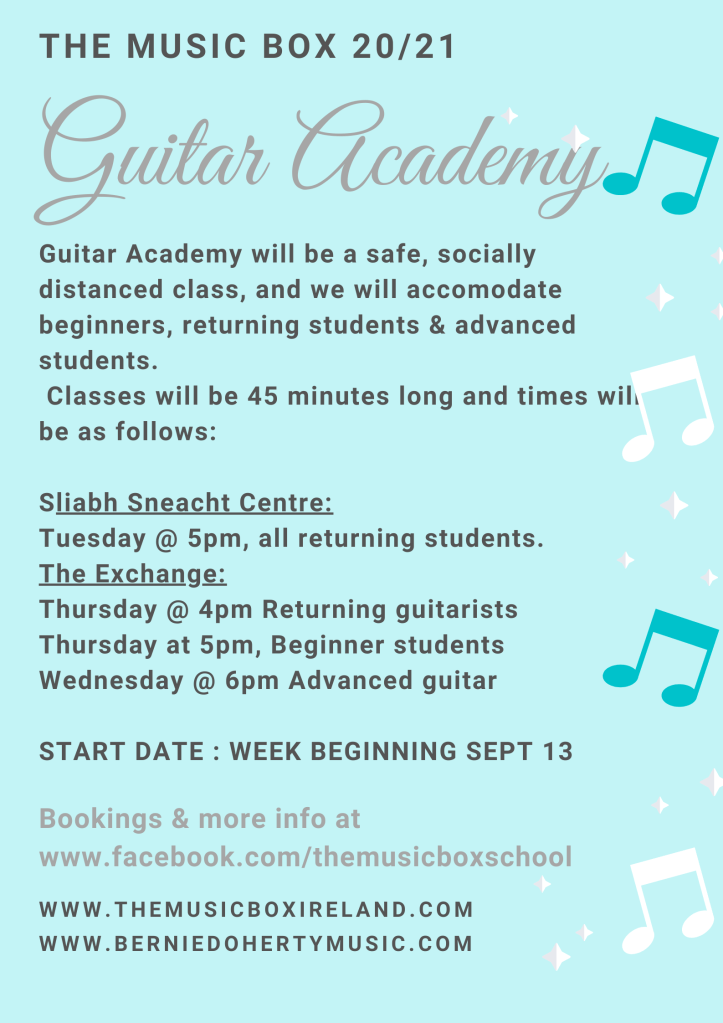 THE MUSIC BOX 20/21

Guitar Academy

Guitar Academy will be a safe, socially distanced class, and we will accomodate beginners, returning students & advanced students.

Classes will be 45 minutes long and times will be as follows:

Sliabh Sneacht Centre:
Tuesday @ 5pm, all returning students.
The Exchange:
Thursday @ 4pm Returning guitarists
Thursday at 5pm, Beginner students
Wednesday @ 6pm Advanced guitar

START DATE : WEEK BEGINNING SEPT 13

Bookings & more info at
www.facebook.com/themusicboxschool

WWW.THEMUSICBOXIRELAND.COM
WWW.BERNIEDOHERTYMUSIC.COM